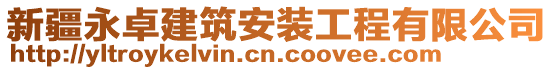 新疆永卓建筑安装工程有限公司
http://yltroykelvin.cn.coovee.com